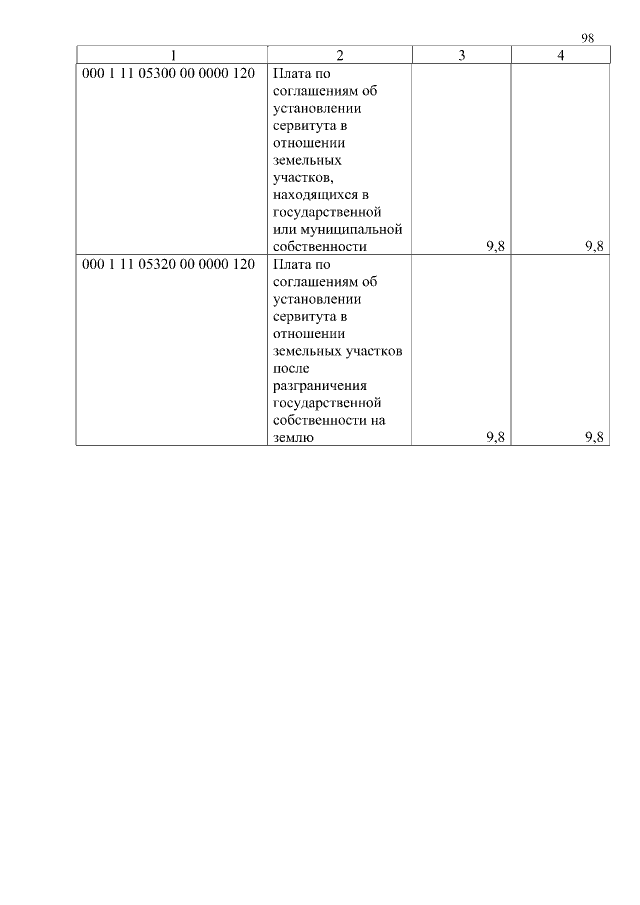 98

| 1 | 2 | 3 | 4 |
|---|---|---|---|
| 000 1 11 05300 00 0000 120 | Плата по соглашениям об установлении сервитута в отношении земельных участков, находящихся в государственной или муниципальной собственности | 9,8 | 9,8 |
| 000 1 11 05320 00 0000 120 | Плата по соглашениям об установлении сервитута в отношении земельных участков после разграничения государственной собственности на землю | 9,8 | 9,8 |